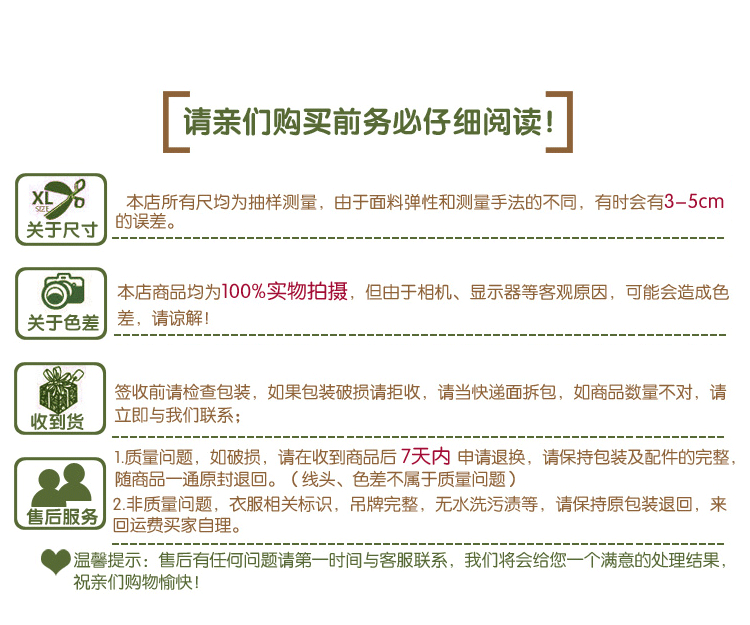 请亲们购买前务必仔细阅读!

XL
SIZE
关于尺寸

本店所有尺均为抽样测量，由于面料弹性和测量手法的不同，有时会有3-5cm的误差。

关于色差

本店商品均为100%实物拍摄，但由于相机、显示器等客观原因，可能会造成色差，请谅解!

收到货

签收前请检查包装，如果包装破损请拒收，请当快递面拆包，如商品数量不对，请立即与我们联系;

售后服务

1.质量问题，如破损，请在收到商品后7天内申请退换，请保持包装及配件的完整，随商品一通原封退回。（线头、色差不属于质量问题）

2.非质量问题，衣服相关标识，吊牌完整，无水洗污渍等，请保持原包装退回，来回运费买家自理。

温馨提示：售后有任何问题请第一时间与客服联系，我们将会给您一个满意的处理结果，祝亲们购物愉快!